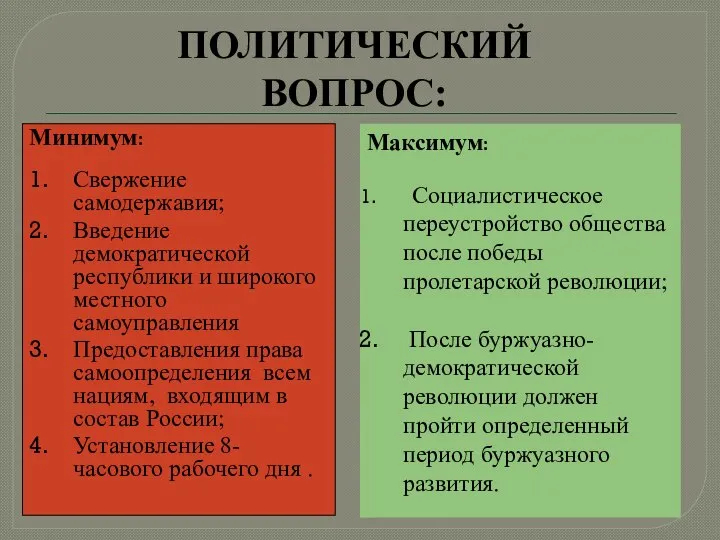 ПОЛИТИЧЕСКИЙ ВОПРОС:

Минимум:

1. Свержение самодержавия;
2. Введение демократической республики и широкого местного самоуправления
3. Предоставления права самоопределения всем нациям, входящим в состав России;
4. Установление 8-часового рабочего дня .

Максимум:

1. Социалистическое переустройство общества после победы пролетарской революции;

2. После буржуазно-демократической революции должен пройти определенный период буржуазного развития.